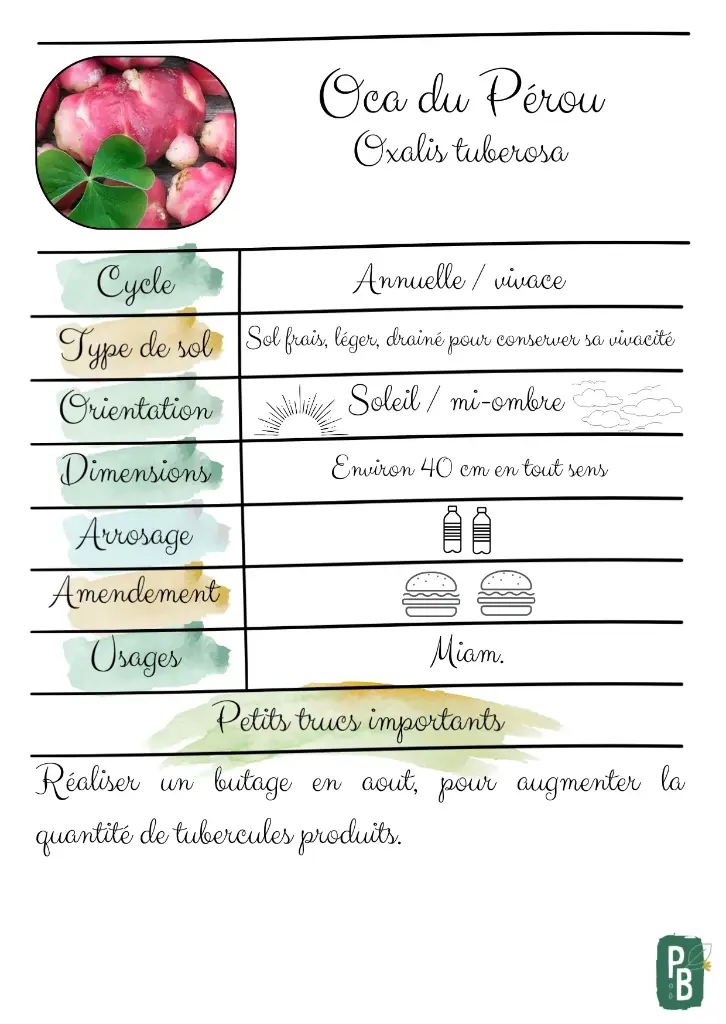 Oca du Pérou
Oxalis tuberosa

| Cycle | Annuelle / vivace |
|---|---|
| Type de sol | Sol frais, léger, drainé pour conserver sa vivacité |
| Orientation | Soleil / mi-ombre |
| Dimensions | Environ 40 cm en tout sens |
| Arrosage | |
| Amendement | |
| Usages | Miam. |

Petits trucs importants

Réaliser un butage en aout, pour augmenter la quantité de tubercules produits.

PB